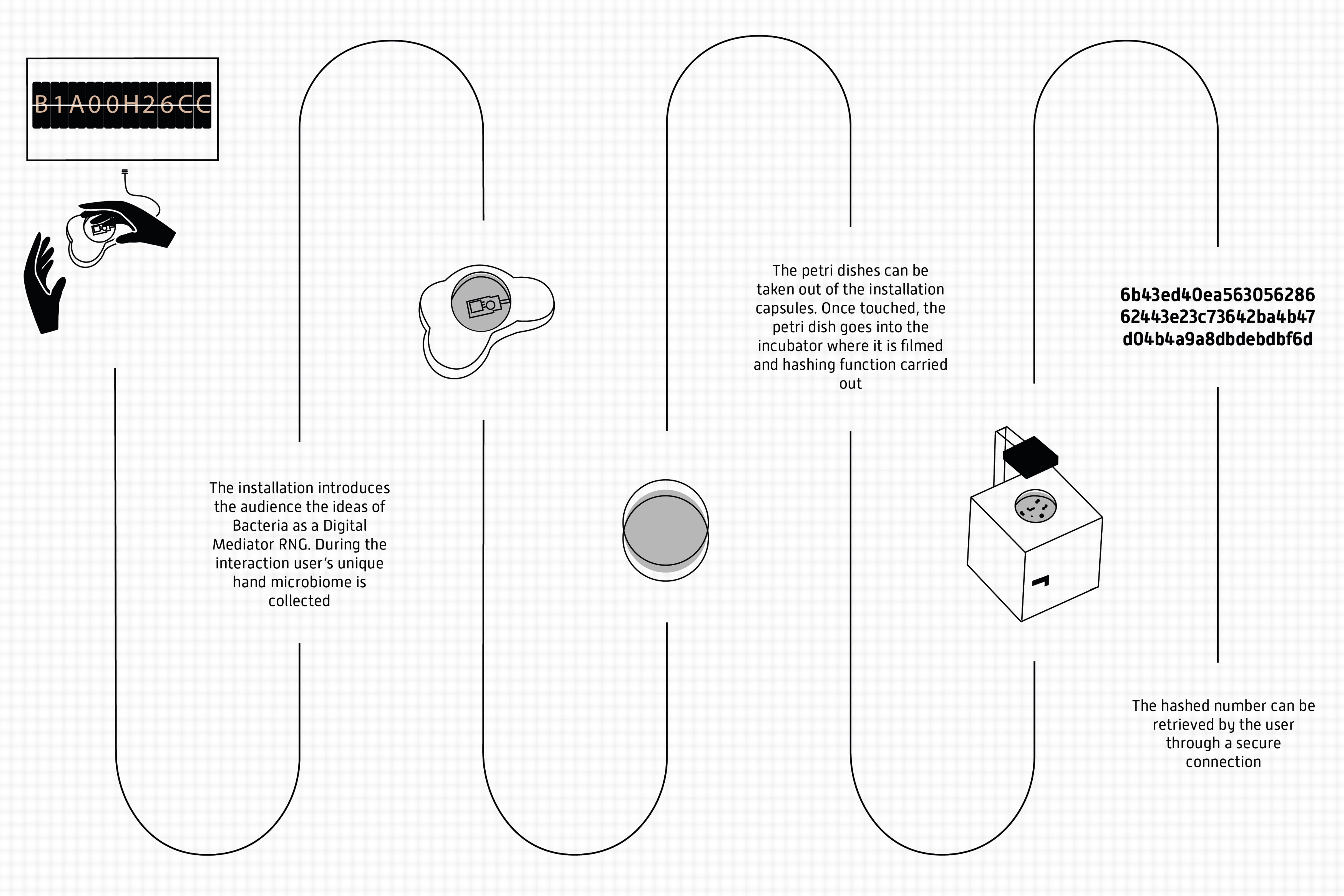 B1A00H26CC

The installation introduces the audience the ideas of Bacteria as a Digital Mediator RNG. During the interaction user's unique hand microbiome is collected

The petri dishes can be taken out of the installation capsules. Once touched, the petri dish goes into the incubator where it is filmed and hashing function carried out

6b43ed40ea563056286
62443e23c73642ba4b47
d04b4a9a8dbdebdbf6d

The hashed number can be retrieved by the user through a secure connection